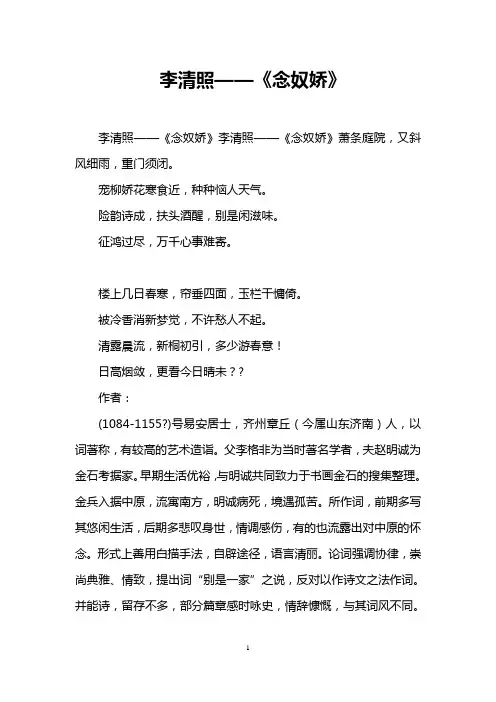 李清照——《念奴娇》

李清照——《念奴娇》李清照——《念奴娇》萧条庭院，又斜风细雨，重门须闭。

宠柳娇花寒食近，种种恼人天气。

险韵诗成，扶头酒醒，别是闲滋味。

征鸿过尽，万千心事难寄。

楼上几日春寒，帘垂四面，玉栏干慵倚。

被冷香消新梦觉，不许愁人不起。

清露晨流，新桐初引，多少游春意！

日高烟敛，更看今日晴未？？

作者：

(1084-1155?)号易安居士，齐州章丘（今属山东济南）人，以词著称，有较高的艺术造诣。父李格非为当时著名学者，夫赵明诚为金石考据家。早期生活优裕，与明诚共同致力于书画金石的搜集整理。金兵入据中原，流寓南方，明诚病死，境遇孤苦。所作词，前期多写其悠闲生活，后期多悲叹身世，情调感伤，有的也流露出对中原的怀念。形式上善用白描手法，自辟途径，语言清丽。论词强调协律，崇尚典雅、情致，提出词“别是一家”之说，反对以作诗文之法作词。并能诗，留存不多，部分篇章感时咏史，情辞慷慨，与其词风不同。

1